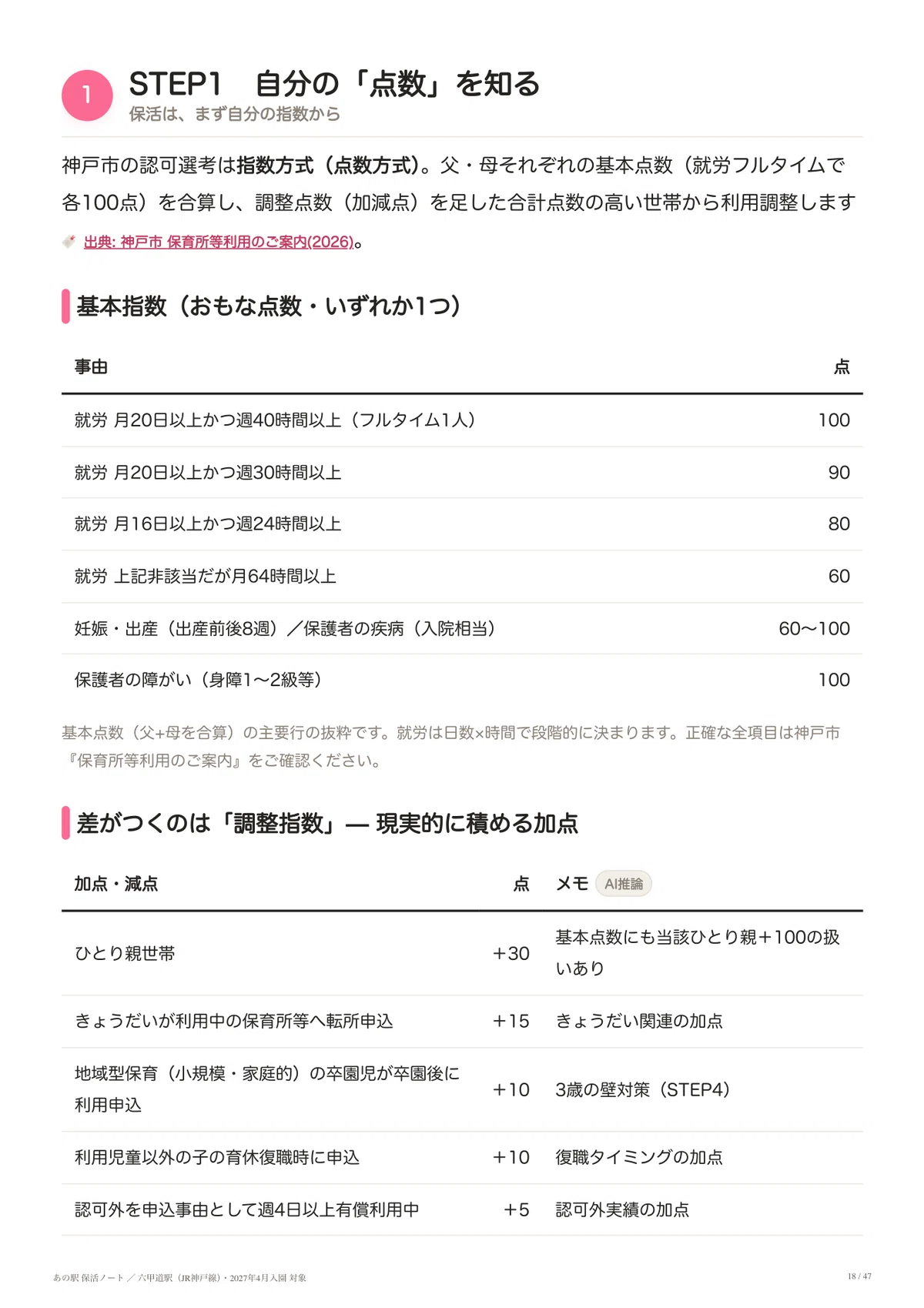 1
STEP1　自分の「点数」を知る
保活は、まず自分の指数から

神戸市の認可選考は指数方式（点数方式）。父・母それぞれの基本点数（就労フルタイムで各100点）を合算し、調整点数（加減点）を足した合計点数の高い世帯から利用調整します

出典: 神戸市 保育所等利用のご案内(2026)。

基本指数（おもな点数・いずれか1つ）

| 事由 | 点 |
|---|---|
| 就労 月20日以上かつ週40時間以上（フルタイム1人） | 100 |
| 就労 月20日以上かつ週30時間以上 | 90 |
| 就労 月16日以上かつ週24時間以上 | 80 |
| 就労 上記非該当だが月64時間以上 | 60 |
| 妊娠・出産（出産前後8週）／保護者の疾病（入院相当） | 60〜100 |
| 保護者の障がい（身障1〜2級等） | 100 |

基本点数（父+母を合算）の主要行の抜粋です。就労は日数×時間で段階的に決まります。正確な全項目は神戸市『保育所等利用のご案内』をご確認ください。

差がつくのは「調整指数」— 現実的に積める加点

| 加点・減点 | 点 | メモ AI推論 |
|---|---|---|
| ひとり親世帯 | +30 | 基本点数にも当該ひとり親+100の扱いあり |
| きょうだいが利用中の保育所等へ転所申込 | +15 | きょうだい関連の加点 |
| 地域型保育（小規模・家庭的）の卒園児が卒園後に利用申込 | +10 | 3歳の壁対策（STEP4） |
| 利用児童以外の子の育休復職時に申込 | +10 | 復職タイミングの加点 |
| 認可外を申込事由として週4日以上有償利用中 | +5 | 認可外実績の加点 |

あの駅 保活ノート ／ 六甲道駅（JR神戸線）・2027年4月入園 対象
18 / 47